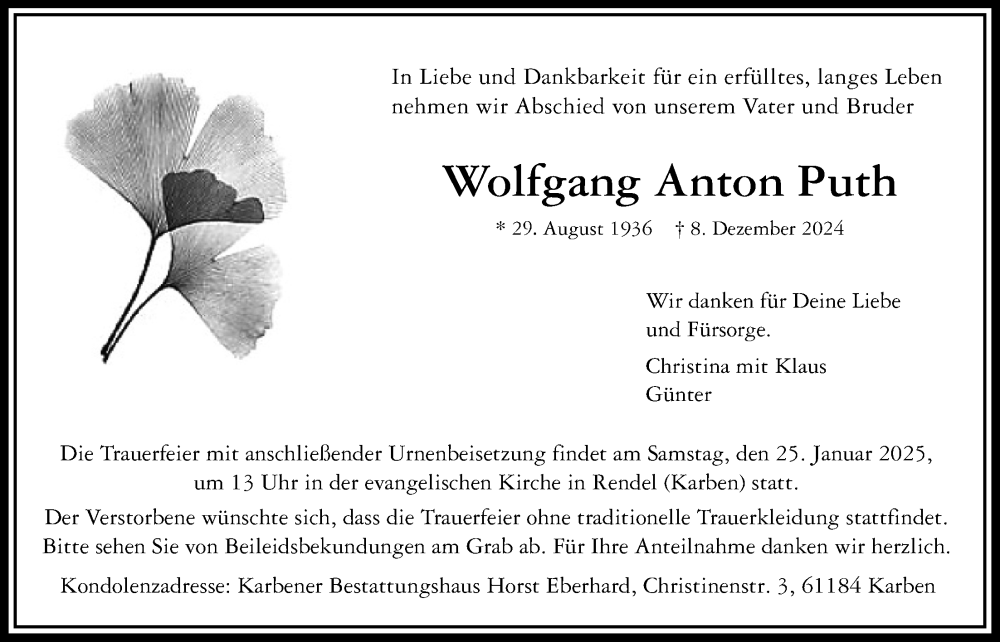 In Liebe und Dankbarkeit für ein erfülltes, langes Leben nehmen wir Abschied von unserem Vater und Bruder

Wolfgang Anton Puth

* 29. August 1936 † 8. Dezember 2024

Wir danken für Deine Liebe und Fürsorge.

Christina mit Klaus
Günter

Die Trauerfeier mit anschließender Urnenbeisetzung findet am Samstag, den 25. Januar 2025, um 13 Uhr in der evangelischen Kirche in Rendel (Karben) statt.

Der Verstorbene wünschte sich, dass die Trauerfeier ohne traditionelle Trauerkleidung stattfindet. Bitte sehen Sie von Beileidsbekundungen am Grab ab. Für Ihre Anteilnahme danken wir herzlich.

Kondolenzadresse: Karbener Bestattungshaus Horst Eberhard, Christinenstr. 3, 61184 Karben